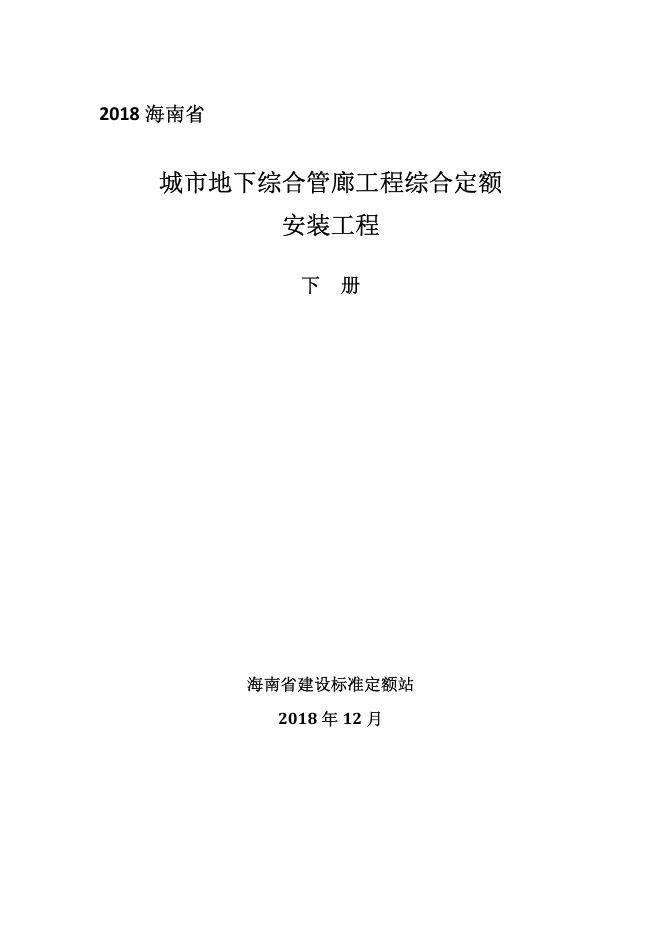 2018海南省

城市地下综合管廊工程综合定额

安装工程

下 册

海南省建设标准定额站

2018年12月